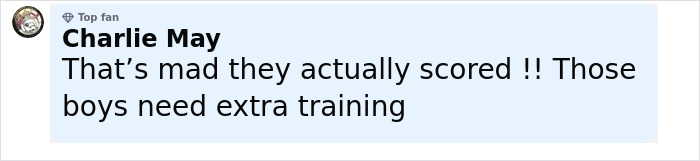 Top fan
Charlie May
That’s mad they actually scored !! Those boys need extra training